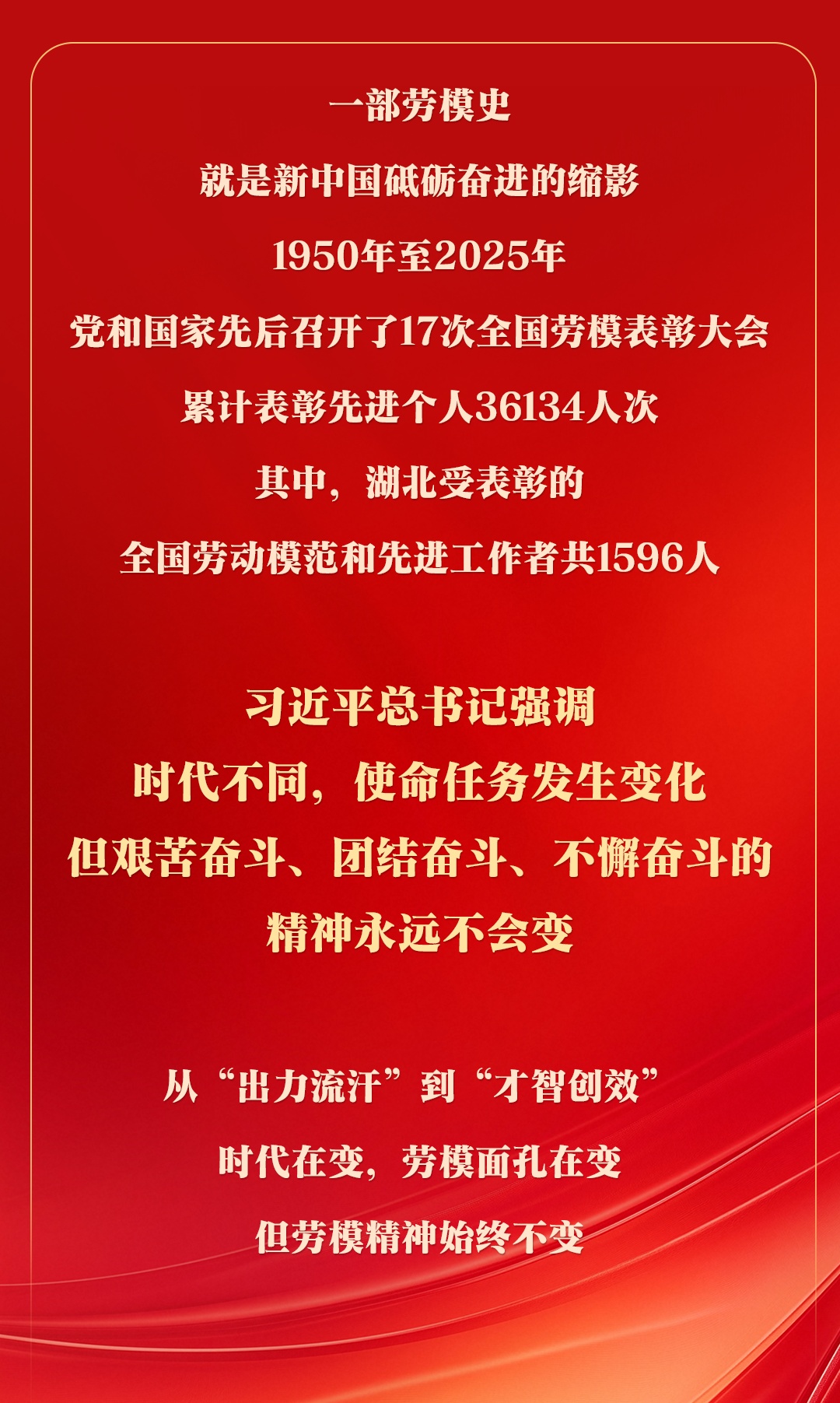 一部劳模史

就是新中国砥砺奋进的缩影

1950年至2025年

党和国家先后召开了17次全国劳模表彰大会

累计表彰先进个人36134人次

其中，湖北受表彰的

全国劳动模范和先进工作者共1596人

习近平总书记强调

时代不同，使命任务发生变化

但艰苦奋斗、团结奋斗、不懈奋斗的

精神永远不会变

从“出力流汗”到“才智创效”

时代在变，劳模面孔在变

但劳模精神始终不变